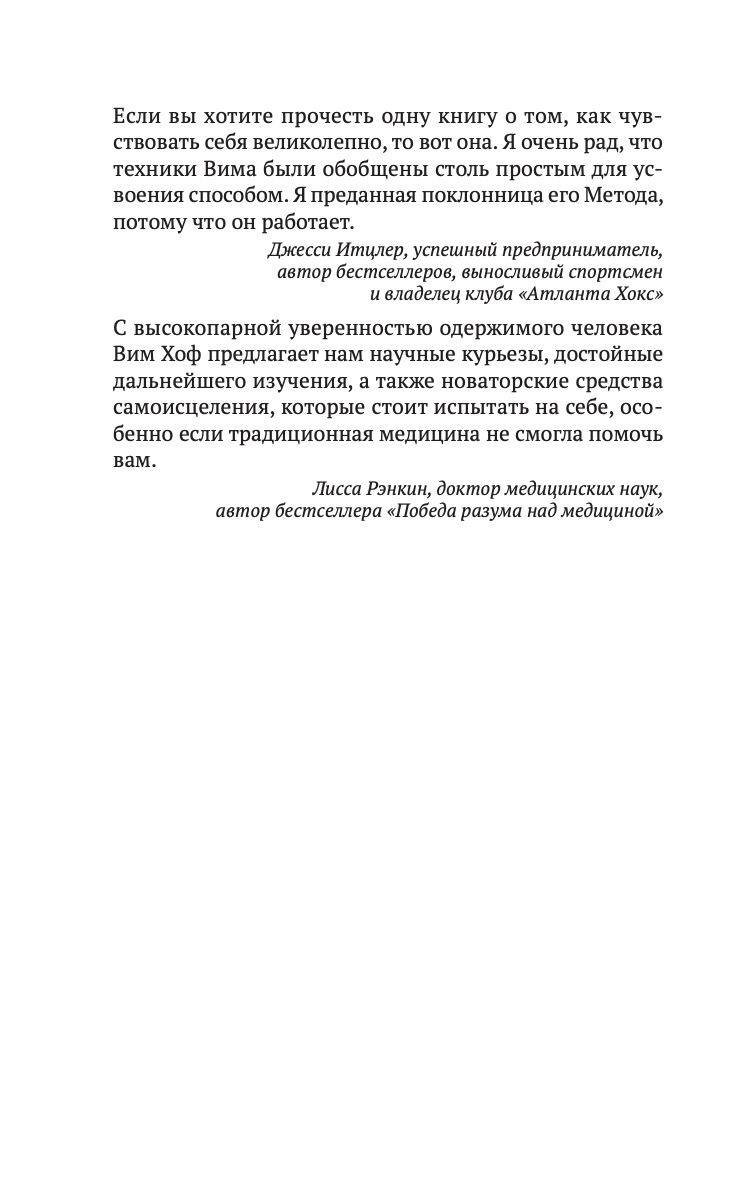 Если вы хотите прочесть одну книгу о том, как чувствовать себя великолепно, то вот она. Я очень рад, что техники Вима были обобщены столь простым для усвоения способом. Я преданная поклонница его Метода, потому что он работает.

Джесси Итцлер, успешный предприниматель, автор бестселлеров, выносливый спортсмен и владелец клуба «Атланта Хокс»

С высокопарной уверенностью одержимого человека Вим Хоф предлагает нам научные курьезы, достойные дальнейшего изучения, а также новаторские средства самоисцеления, которые стоит испытать на себе, особенно если традиционная медицина не смогла помочь вам.

Лисса Рэнкин, доктор медицинских наук, автор бестселлера «Победа разума над медициной»